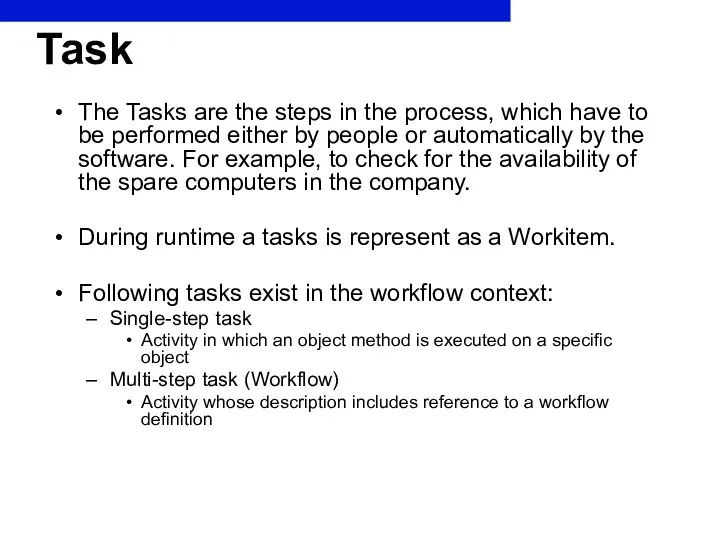 Task

• The Tasks are the steps in the process, which have to be performed either by people or automatically by the software. For example, to check for the availability of the spare computers in the company.

• During runtime a tasks is represent as a Workitem.

• Following tasks exist in the workflow context:
– Single-step task
• Activity in which an object method is executed on a specific object
– Multi-step task (Workflow)
• Activity whose description includes reference to a workflow definition